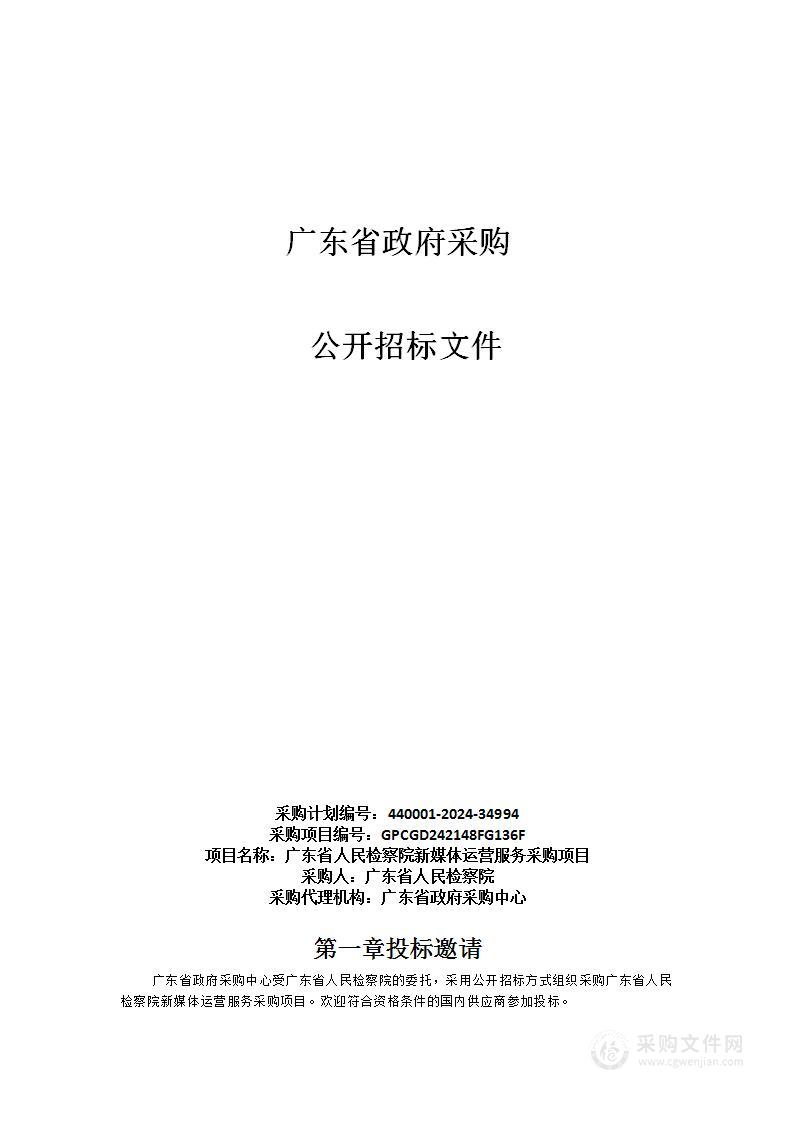 广东省政府采购

公开招标文件

采购计划编号：440001-2024-34994
采购项目编号：GPCGD242148FG136F
项目名称：广东省人民检察院新媒体运营服务采购项目
采购人：广东省人民检察院
采购代理机构：广东省政府采购中心

第一章投标邀请

广东省政府采购中心受广东省人民检察院的委托，采用公开招标方式组织采购广东省人民检察院新媒体运营服务采购项目。欢迎符合资格条件的国内供应商参加投标。

采购文件网
www.cgwenjian.com